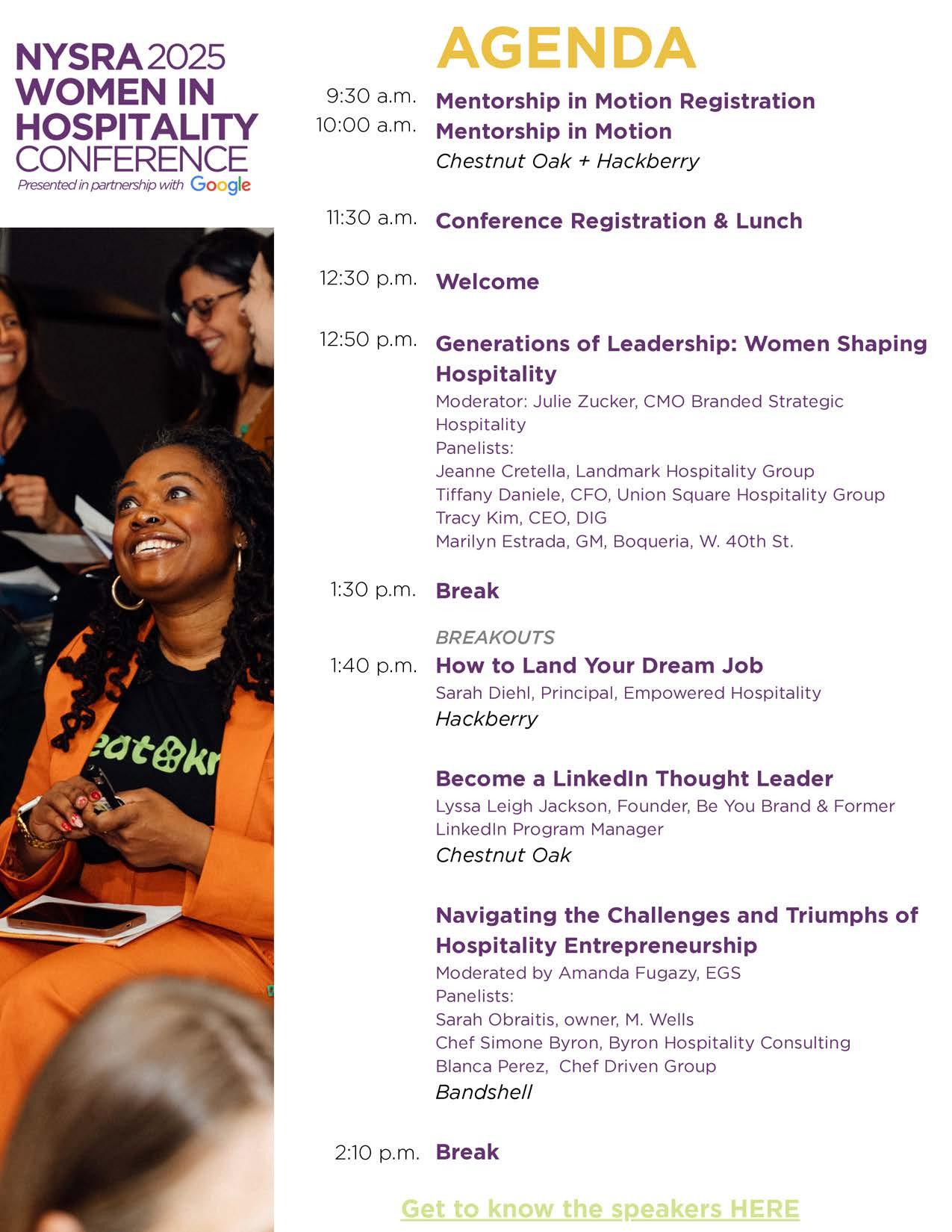 NYSRA 2025
WOMEN IN
HOSPITALITY
CONFERENCE
Presented in partnership with Google

AGENDA

9:30 a.m. Mentorship in Motion Registration
10:00 a.m. Mentorship in Motion
Chestnut Oak + Hackberry

11:30 a.m. Conference Registration & Lunch

12:30 p.m. Welcome

12:50 p.m. Generations of Leadership: Women Shaping Hospitality
Moderator: Julie Zucker, CMO Branded Strategic Hospitality
Panelists:
Jeanne Cretella, Landmark Hospitality Group
Tiffany Daniele, CFO, Union Square Hospitality Group
Tracy Kim, CEO, DIG
Marilyn Estrada, GM, Boqueria, W. 40th St.

1:30 p.m. Break

BREAKOUTS
1:40 p.m. How to Land Your Dream Job
Sarah Diehl, Principal, Empowered Hospitality
Hackberry

Become a LinkedIn Thought Leader
Lyssa Leigh Jackson, Founder, Be You Brand & Former LinkedIn Program Manager
Chestnut Oak

Navigating the Challenges and Triumphs of Hospitality Entrepreneurship
Moderated by Amanda Fugazy, EGS
Panelists:
Sarah Obraitis, owner, M. Wells
Chef Simone Byron, Byron Hospitality Consulting
Blanca Perez, Chef Driven Group
Bandshell

2:10 p.m. Break

Get to know the speakers HERE